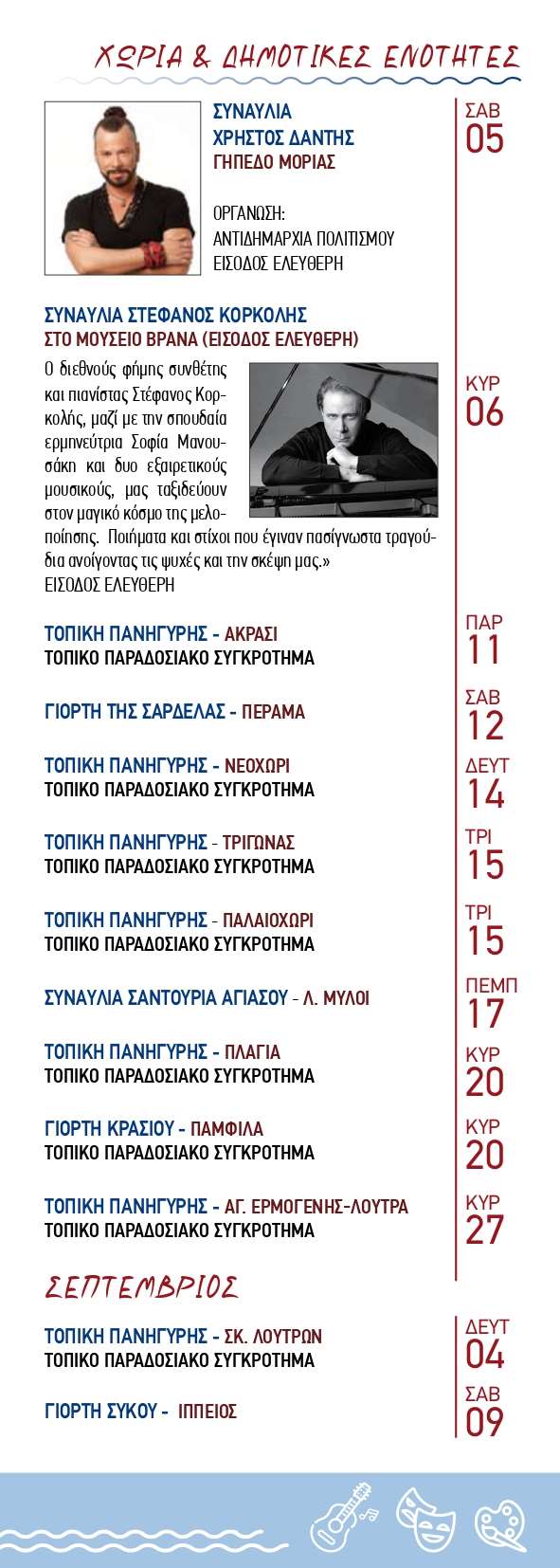 ΧΩΡΙΑ & ΔΗΜΟΤΙΚΕΣ ΕΝΟΤΗΤΕΣ

ΣΥΝΑΥΛΙΑ
ΧΡΗΣΤΟΣ ΔΑΝΤΗΣ
ΓΗΠΕΔΟ ΜΟΡΙΑΣ

ΟΡΓΑΝΩΣΗ:
ΑΝΤΙΔΗΜΑΡΧΙΑ ΠΟΛΙΤΙΣΜΟΥ
ΕΙΣΟΔΟΣ ΕΛΕΥΘΕΡΗ

ΣΑΒ
05

ΣΥΝΑΥΛΙΑ ΣΤΕΦΑΝΟΣ ΚΟΡΚΟΛΗΣ
ΣΤΟ ΜΟΥΣΕΙΟ ΒΡΑΝΑ (ΕΙΣΟΔΟΣ ΕΛΕΥΘΕΡΗ)

Ο διεθνούς φήμης συνθέτης και πιανίστας Στέφανος Κορκολής, μαζί με την σπουδαία ερμηνεύτρια Σοφία Μανουσάκη και δυο εξαιρετικούς μουσικούς, μας ταξιδεύουν στον μαγικό κόσμο της μελοποίησης. Ποιήματα και στίχοι που έγιναν πασίγνωστα τραγούδια ανοίγοντας τις ψυχές και την σκέψη μας.»
ΕΙΣΟΔΟΣ ΕΛΕΥΘΕΡΗ

ΚΥΡ
06

ΤΟΠΙΚΗ ΠΑΝΗΓΥΡΗΣ - ΑΚΡΑΣΙ
ΤΟΠΙΚΟ ΠΑΡΑΔΟΣΙΑΚΟ ΣΥΓΚΡΟΤΗΜΑ

ΠΑΡ
11

ΓΙΟΡΤΗ ΤΗΣ ΣΑΡΔΕΛΑΣ - ΠΕΡΑΜΑ

ΣΑΒ
12

ΤΟΠΙΚΗ ΠΑΝΗΓΥΡΗΣ - ΝΕΟΧΩΡΙ
ΤΟΠΙΚΟ ΠΑΡΑΔΟΣΙΑΚΟ ΣΥΓΚΡΟΤΗΜΑ

ΔΕΥΤ
14

ΤΟΠΙΚΗ ΠΑΝΗΓΥΡΗΣ - ΤΡΙΓΩΝΑΣ
ΤΟΠΙΚΟ ΠΑΡΑΔΟΣΙΑΚΟ ΣΥΓΚΡΟΤΗΜΑ

ΤΡΙ
15

ΤΟΠΙΚΗ ΠΑΝΗΓΥΡΗΣ - ΠΑΛΑΙΟΧΩΡΙ
ΤΟΠΙΚΟ ΠΑΡΑΔΟΣΙΑΚΟ ΣΥΓΚΡΟΤΗΜΑ

ΤΡΙ
15

ΣΥΝΑΥΛΙΑ ΣΑΝΤΟΥΡΙΑ ΑΓΙΑΣΟΥ - Λ. ΜΥΛΟΙ

ΠΕΜΠ
17

ΤΟΠΙΚΗ ΠΑΝΗΓΥΡΗΣ - ΠΛΑΓΙΑ
ΤΟΠΙΚΟ ΠΑΡΑΔΟΣΙΑΚΟ ΣΥΓΚΡΟΤΗΜΑ

ΚΥΡ
20

ΓΙΟΡΤΗ ΚΡΑΣΙΟΥ - ΠΑΜΦΙΛΑ
ΤΟΠΙΚΟ ΠΑΡΑΔΟΣΙΑΚΟ ΣΥΓΚΡΟΤΗΜΑ

ΚΥΡ
20

ΤΟΠΙΚΗ ΠΑΝΗΓΥΡΗΣ - ΑΓ. ΕΡΜΟΓΕΝΗΣ-ΛΟΥΤΡΑ
ΤΟΠΙΚΟ ΠΑΡΑΔΟΣΙΑΚΟ ΣΥΓΚΡΟΤΗΜΑ

ΚΥΡ
27

ΣΕΠΤΕΜΒΡΙΟΣ

ΤΟΠΙΚΗ ΠΑΝΗΓΥΡΗΣ - ΣΚ. ΛΟΥΤΡΩΝ
ΤΟΠΙΚΟ ΠΑΡΑΔΟΣΙΑΚΟ ΣΥΓΚΡΟΤΗΜΑ

ΔΕΥΤ
04

ΓΙΟΡΤΗ ΣΥΚΟΥ - ΙΠΠΕΙΟΣ

ΣΑΒ
09